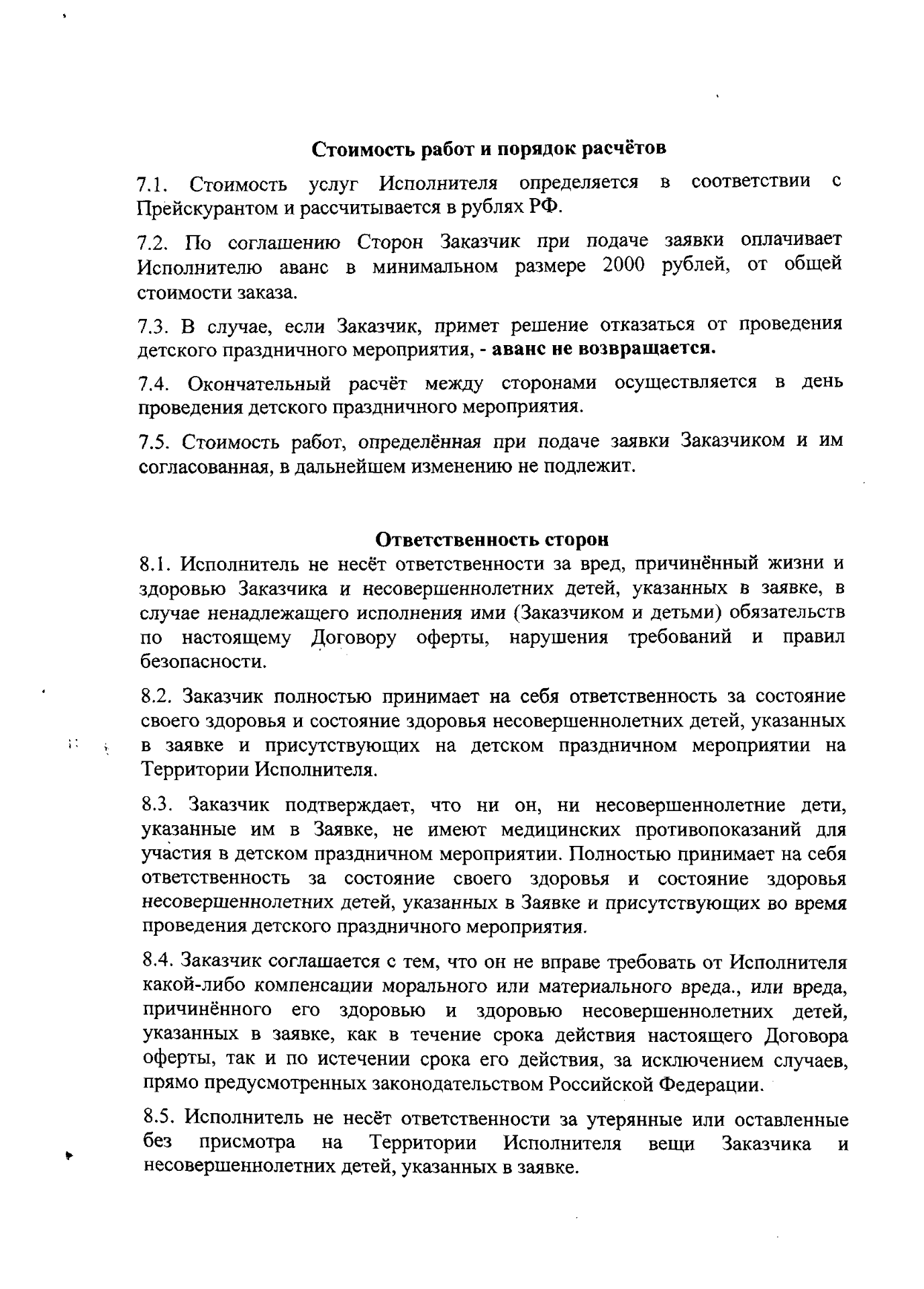 Стоимость работ и порядок расчётов

7.1. Стоимость услуг Исполнителя определяется в соответствии с Прейскурантом и рассчитывается в рублях РФ.

7.2. По соглашению Сторон Заказчик при подаче заявки оплачивает Исполнителю аванс в минимальном размере 2000 рублей, от общей стоимости заказа.

7.3. В случае, если Заказчик, примет решение отказаться от проведения детского праздничного мероприятия, - аванс не возвращается.

7.4. Окончательный расчёт между сторонами осуществляется в день проведения детского праздничного мероприятия.

7.5. Стоимость работ, определённая при подаче заявки Заказчиком и им согласованная, в дальнейшем изменению не подлежит.

Ответственность сторон

8.1. Исполнитель не несёт ответственности за вред, причинённый жизни и здоровью Заказчика и несовершеннолетних детей, указанных в заявке, в случае ненадлежащего исполнения ими (Заказчиком и детьми) обязательств по настоящему Договору оферты, нарушения требований и правил безопасности.

8.2. Заказчик полностью принимает на себя ответственность за состояние своего здоровья и состояние здоровья несовершеннолетних детей, указанных в заявке и присутствующих на детском праздничном мероприятии на Территории Исполнителя.

8.3. Заказчик подтверждает, что ни он, ни несовершеннолетние дети, указанные им в Заявке, не имеют медицинских противопоказаний для участия в детском праздничном мероприятии. Полностью принимает на себя ответственность за состояние своего здоровья и состояние здоровья несовершеннолетних детей, указанных в Заявке и присутствующих во время проведения детского праздничного мероприятия.

8.4. Заказчик соглашается с тем, что он не вправе требовать от Исполнителя какой-либо компенсации морального или материального вреда., или вреда, причинённого его здоровью и здоровью несовершеннолетних детей, указанных в заявке, как в течение срока действия настоящего Договора оферты, так и по истечении срока его действия, за исключением случаев, прямо предусмотренных законодательством Российской Федерации.

8.5. Исполнитель не несёт ответственности за утерянные или оставленные без присмотра на Территории Исполнителя вещи Заказчика и несовершеннолетних детей, указанных в заявке.